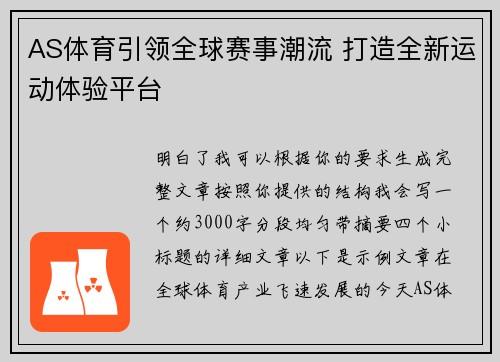 AS体育引领全球赛事潮流 打造全新运动体验平台

明白了我可以根据你的要求生成完整文章按照你提供的结构我会写一个约3000字分段均匀带摘要四个小标题的详细文章以下是示例文章在全球体育产业飞速发展的今天AS体